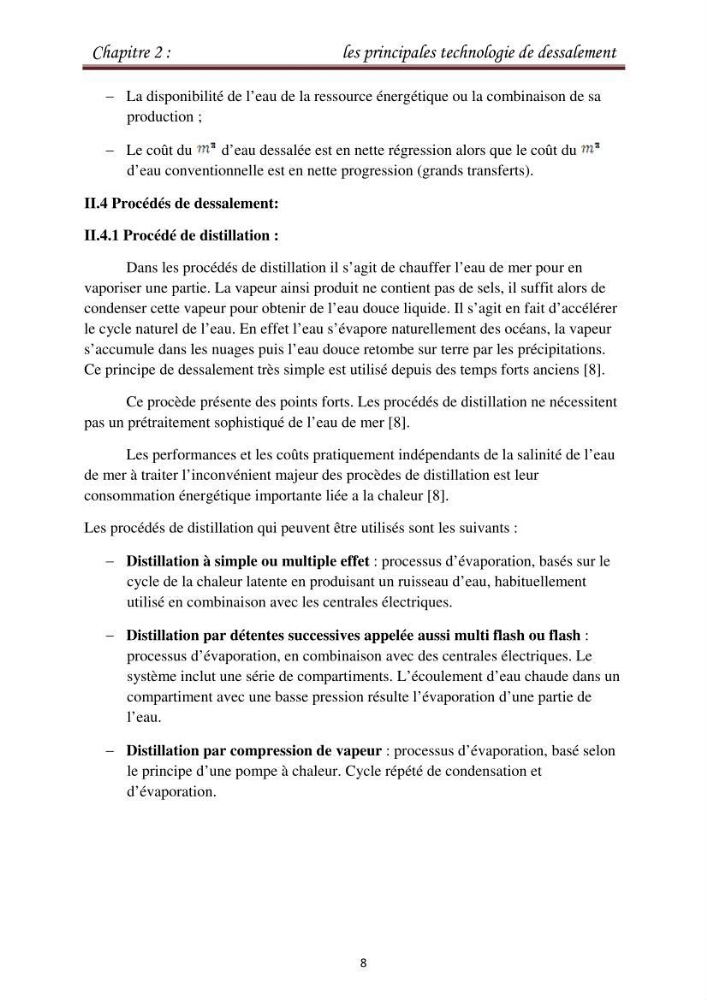 Chapitre 2 : les principales technologie de dessalement

- La disponibilité de l'eau de la ressource énergétique ou la combinaison de sa production ;

- Le coût du $m^3$ d'eau dessalée est en nette régression alors que le coût du $m^3$ d'eau conventionnelle est en nette progression (grands transferts).

II.4 Procédés de dessalement:

II.4.1 Procédé de distillation :

Dans les procédés de distillation il s'agit de chauffer l'eau de mer pour en vaporiser une partie. La vapeur ainsi produit ne contient pas de sels, il suffit alors de condenser cette vapeur pour obtenir de l'eau douce liquide. Il s'agit en fait d'accélérer le cycle naturel de l'eau. En effet l'eau s'évapore naturellement des océans, la vapeur s'accumule dans les nuages puis l'eau douce retombe sur terre par les précipitations. Ce principe de dessalement très simple est utilisé depuis des temps forts anciens [8].

Ce procède présente des points forts. Les procédés de distillation ne nécessitent pas un prétraitement sophistiqué de l'eau de mer [8].

Les performances et les coûts pratiquement indépendants de la salinité de l'eau de mer à traiter l'inconvénient majeur des procèdes de distillation est leur consommation énergétique importante liée a la chaleur [8].

Les procédés de distillation qui peuvent être utilisés sont les suivants :

- Distillation à simple ou multiple effet : processus d'évaporation, basés sur le cycle de la chaleur latente en produisant un ruisseau d'eau, habituellement utilisé en combinaison avec les centrales électriques.

- Distillation par détentes successives appelée aussi multi flash ou flash : processus d'évaporation, en combinaison avec des centrales électriques. Le système inclut une série de compartiments. L'écoulement d'eau chaude dans un compartiment avec une basse pression résulte l'évaporation d'une partie de l'eau.

- Distillation par compression de vapeur : processus d'évaporation, basé selon le principe d'une pompe à chaleur. Cycle répété de condensation et d'évaporation.

8